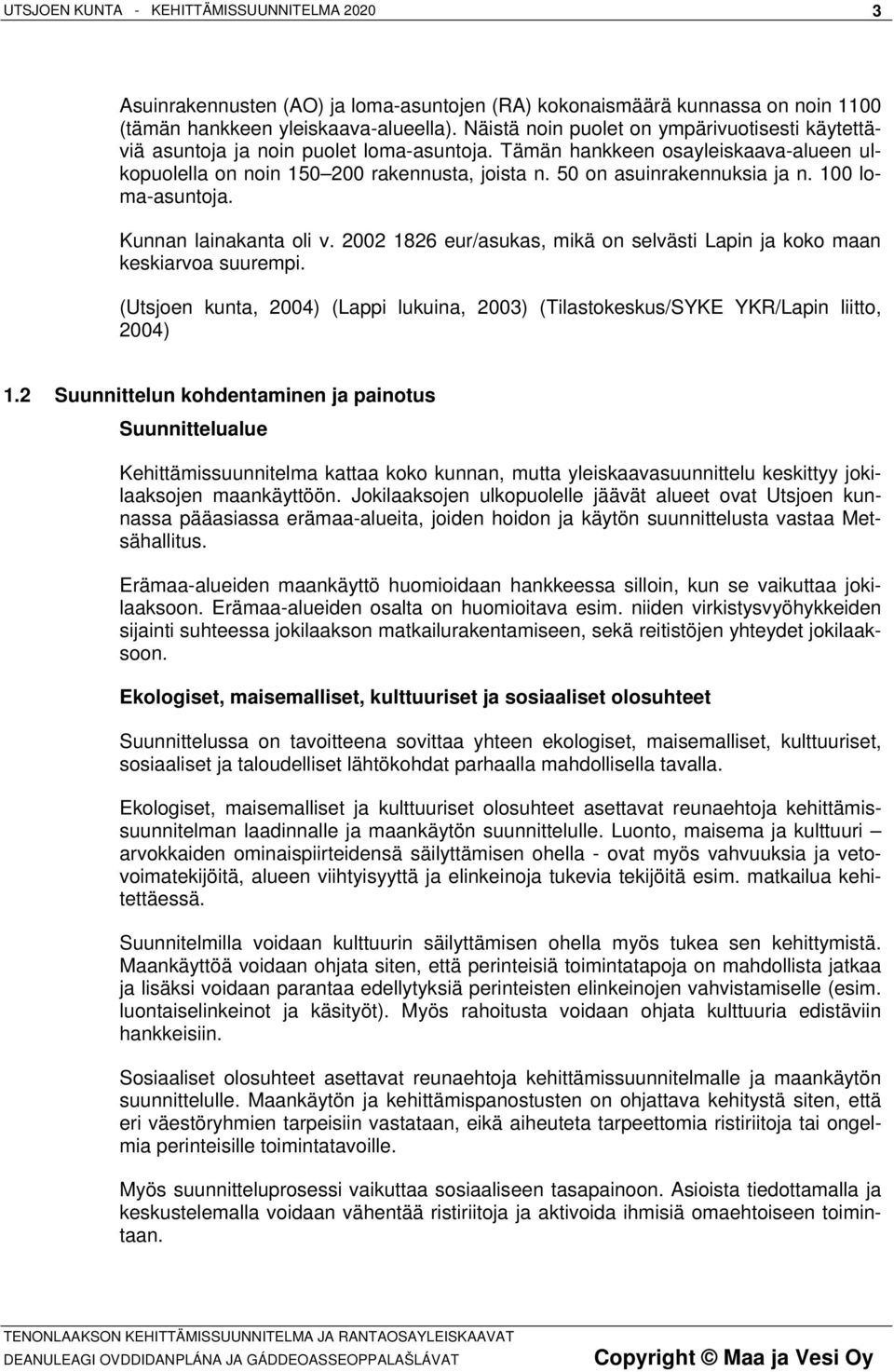 UTSJOEN KUNTA - KEHITTÄMISSUUNNITELMA 2020 3

Asuinrakennusten (AO) ja loma-asuntojen (RA) kokonaismäärä kunnassa on noin 1100 (tämän hankkeen yleiskaava-alueella). Näistä noin puolet on ympärivuotisesti käytettäviä asuntoja ja noin puolet loma-asuntoja. Tämän hankkeen osayleiskaava-alueen ulkopuolella on noin 150 200 rakennusta, joista n. 50 on asuinrakennuksia ja n. 100 loma-asuntoja.

Kunnan lainakanta oli v. 2002 1826 eur/asukas, mikä on selvästi Lapin ja koko maan keskiarvoa suurempi.

(Utsjoen kunta, 2004) (Lappi lukuina, 2003) (Tilastokeskus/SYKE YKR/Lapin liitto, 2004)

1.2 Suunnittelun kohdentaminen ja painotus

Suunnittelualue

Kehittämissuunnitelma kattaa koko kunnan, mutta yleiskaavasuunnittelu keskittyy jokilaaksojen maankäyttöön. Jokilaaksojen ulkopuolelle jäävät alueet ovat Utsjoen kunnassa pääasiassa erämaa-alueita, joiden hoidon ja käytön suunnittelusta vastaa Metsähallitus.

Erämaa-alueiden maankäyttö huomioidaan hankkeessa silloin, kun se vaikuttaa jokilaaksoon. Erämaa-alueiden osalta on huomioitava esim. niiden virkistysvyöhykkeiden sijainti suhteessa jokilaakson matkailurakentamiseen, sekä reitistöjen yhteydet jokilaaksoon.

Ekologiset, maisemalliset, kulttuuriset ja sosiaaliset olosuhteet

Suunnittelussa on tavoitteena sovittaa yhteen ekologiset, maisemalliset, kulttuuriset, sosiaaliset ja taloudelliset lähtökohdat parhaalla mahdollisella tavalla.

Ekologiset, maisemalliset ja kulttuuriset olosuhteet asettavat reunaehtoja kehittämissuunnitelman laadinnalle ja maankäytön suunnittelulle. Luonto, maisema ja kulttuuri – arvokkaiden ominaispiirteidensä säilyttämisen ohella - ovat myös vahvuuksia ja vetovoimatekijöitä, alueen viihtyisyyttä ja elinkeinoja tukevia tekijöitä esim. matkailua kehitettäessä.

Suunnitelmilla voidaan kulttuurin säilyttämisen ohella myös tukea sen kehittymistä. Maankäyttöä voidaan ohjata siten, että perinteisiä toimintatapoja on mahdollista jatkaa ja lisäksi voidaan parantaa edellytyksiä perinteisten elinkeinojen vahvistamiselle (esim. luontaiselinkeinot ja käsityöt). Myös rahoitusta voidaan ohjata kulttuuria edistäviin hankkeisiin.

Sosiaaliset olosuhteet asettavat reunaehtoja kehittämissuunnitelmalle ja maankäytön suunnittelulle. Maankäytön ja kehittämispanostusten on ohjattava kehitystä siten, että eri väestöryhmien tarpeisiin vastataan, eikä aiheuteta tarpeettomia ristiriitoja tai ongelmia perinteisille toimintatavoille.

Myös suunnitteluprosessi vaikuttaa sosiaaliseen tasapainoon. Asioista tiedottamalla ja keskustelemalla voidaan vähentää ristiriitoja ja aktivoida ihmisiä omaehtoiseen toimintaan.

TENONLAAKSON KEHITTÄMISSUUNNITELMA JA RANTAOSAYLEISKAAVAT
DEANULEAGI OVDDIDANPLÁNA JA GÁDDEOASSEOPPALAŠLÁVAT Copyright © Maa ja Vesi Oy